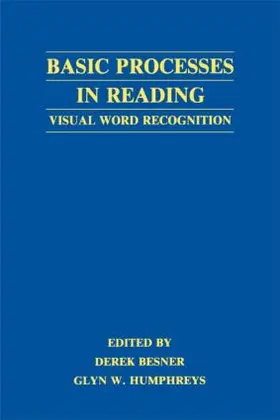 BASIC PROCESSES IN READING

VISUAL WORD RECOGNITION

EDITED BY
DEREK BESNER
GLYN W. HUMPHREYS